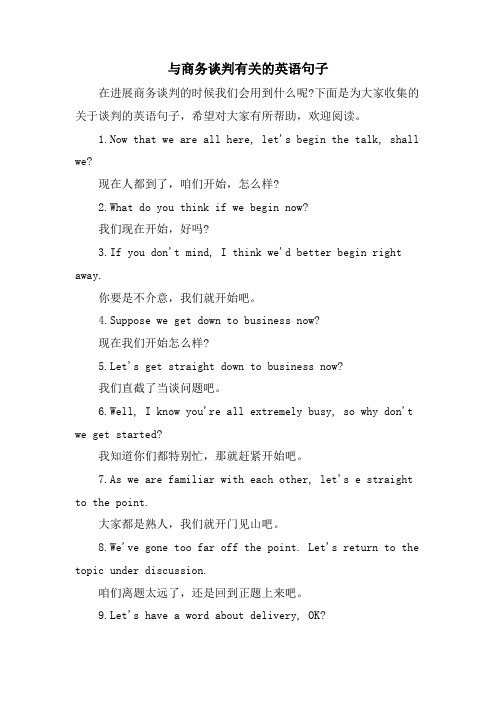 与商务谈判有关的英语句子

在进展商务谈判的时候我们会用到什么呢?下面是为大家收集的关于谈判的英语句子，希望对大家有所帮助，欢迎阅读。

1.Now that we are all here, let's begin the talk, shall we?

现在人都到了，咱们开始，怎么样?

2.What do you think if we begin now?

我们现在开始，好吗?

3.If you don't mind, I think we'd better begin right away.

你要是不介意，我们就开始吧。

4.Suppose we get down to business now?

现在我们开始怎么样?

5.Let's get straight down to business now?

我们直截了当谈问题吧。

6.Well, I know you're all extremely busy, so why don't we get started?

我知道你们都特别忙，那就赶紧开始吧。

7.As we are familiar with each other, let's e straight to the point.

大家都是熟人，我们就开门见山吧。

8.We've gone too far off the point. Let's return to the topic under discussion.

咱们离题太远了，还是回到正题上来吧。

9.Let's have a word about delivery, OK?